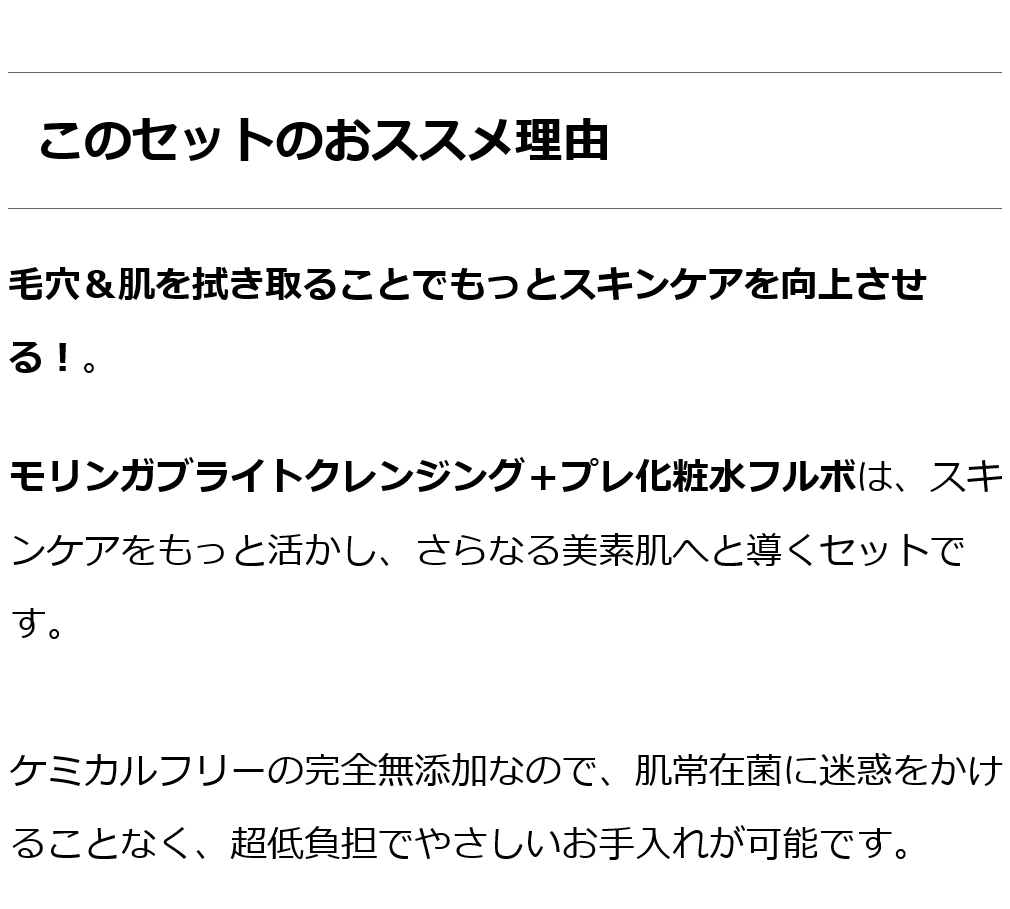 このセットのおススメ理由

毛穴＆肌を拭き取ることでもっとスキンケアを向上させる！。

モリンガブライトクレンジング＋プレ化粧水フルボは、スキンケアをもっと活かし、さらなる美素肌へと導くセットです。

ケミカルフリーの完全無添加なので、肌常在菌に迷惑をかけることなく、超低負担でやさしいお手入れが可能です。